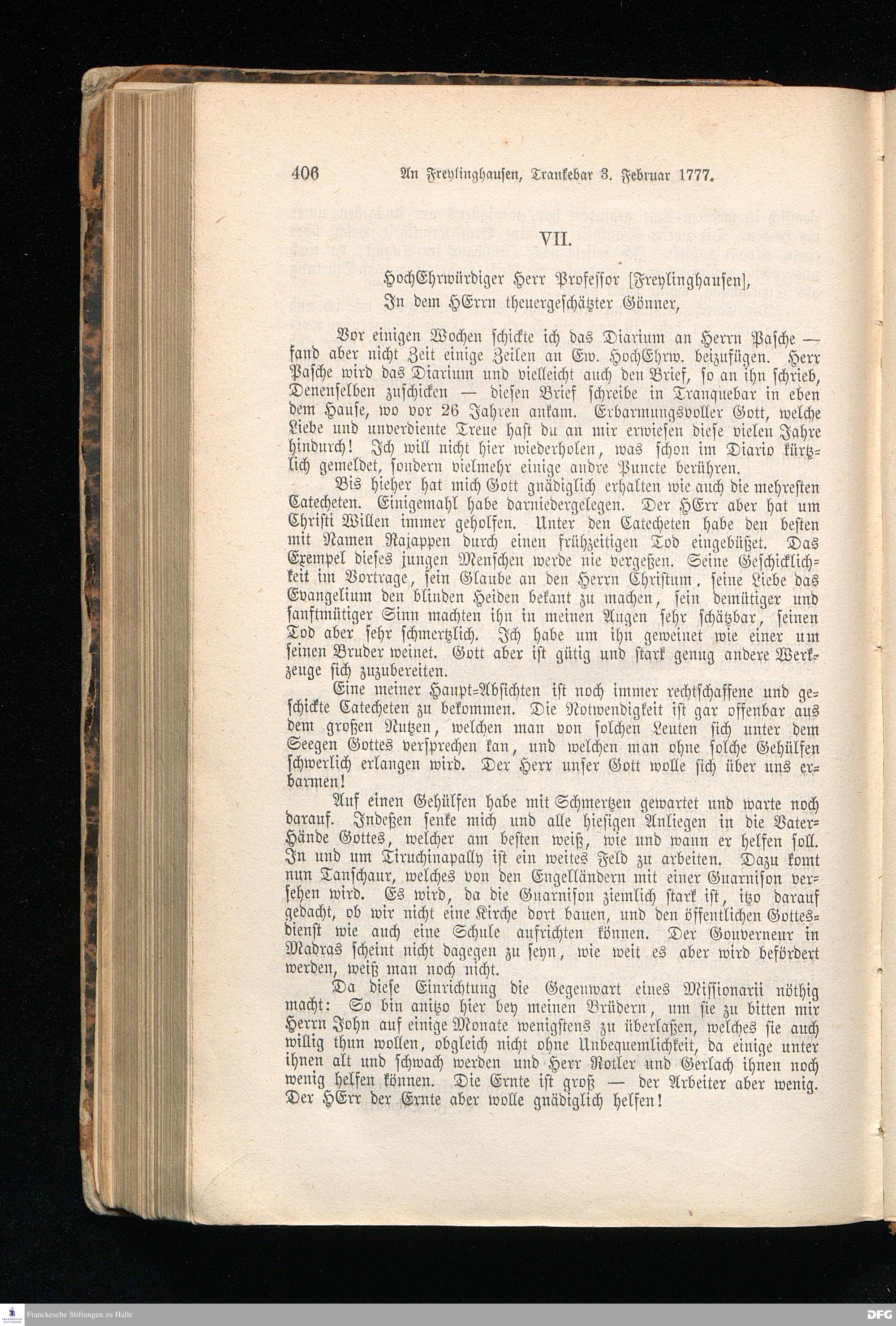 406 An Freylinghausen, Trankebar 3. Februar 1777.

VII.

HochEhrwürdiger Herr Professor [Freylinghausen],
In dem HErrn theuergeschätzter Gönner,

Vor einigen Wochen schickte ich das Diarium an Herrn Pasche — fand aber nicht Zeit einige Zeilen an Ew. HochEhrw. beizufügen. Herr Pasche wird das Diarium und vielleicht auch den Brief, so an ihn schrieb, Denenselben zuschicken — diesen Brief schreibe in Tranquebar in eben dem Hause, wo vor 26 Jahren ankam. Erbarmungsvoller Gott, welche Liebe und unverdiente Treue hast du an mir erwiesen diese vielen Jahre hindurch! Ich will nicht hier wiederholen, was schon im Diario kürtzlich gemeldet, sondern vielmehr einige andre Puncte berühren.

Bis hieher hat mich Gott gnädiglich erhalten wie auch die mehresten Catecheten. Einigemahl habe darniedergelegen. Der HErr aber hat um Christi Willen immer geholfen. Unter den Catecheten habe den besten mit Namen Rajappen durch einen frühzeitigen Tod eingebüßet. Das Exempel dieses jungen Menschen werde nie vergeßen. Seine Geschicklichkeit im Vortrage, sein Glaube an den Herrn Christum, seine Liebe das Evangelium den blinden Heiden bekant zu machen, sein demütiger und sanftmütiger Sinn machten ihn in meinen Augen sehr schätzbar, seinen Tod aber sehr schmertzlich. Ich habe um ihn geweinet wie einer um seinen Bruder weinet. Gott aber ist gütig und stark genug andere Werkzeuge sich zuzubereiten.

Eine meiner Haupt=Absichten ist noch immer rechtschaffene und geschickte Catecheten zu bekommen. Die Notwendigkeit ist gar offenbar aus dem großen Nutzen, welchen man von solchen Leuten sich unter dem Seegen Gottes versprechen kan, und welchen man ohne solche Gehülfen schwerlich erlangen wird. Der Herr unser Gott wolle sich über uns erbarmen!

Auf einen Gehülfen habe mit Schmertzen gewartet und warte noch darauf. Indeßen senke mich und alle hiesigen Anliegen in die Vater=Hände Gottes, welcher am besten weiß, wie und wann er helfen soll. In und um Tiruchinapally ist ein weites Feld zu arbeiten. Dazu komt nun Tanschaur, welches von den Engelländern mit einer Guarnison versehen wird. Es wird, da die Guarnison ziemlich stark ist, itzo darauf gedacht, ob wir nicht eine Kirche dort bauen, und den öffentlichen Gottesdienst wie auch eine Schule aufrichten können. Der Gouverneur in Madras scheint nicht dagegen zu seyn, wie weit es aber wird befördert werden, weiß man noch nicht.

Da diese Einrichtung die Gegenwart eines Missionarii nöthig macht: So bin anitzo hier bey meinen Brüdern, um sie zu bitten mir Herrn John auf einige Monate wenigstens zu überlaßen, welches sie auch willig thun wollen, obgleich nicht ohne Unbequemlichkeit, da einige unter ihnen alt und schwach werden und Herr Rotler und Gerlach ihnen noch wenig helfen können. Die Ernte ist groß — der Arbeiter aber wenig. Der HErr der Ernte aber wolle gnädiglich helfen!

Franckesche Stiftungen zu Halle
DFG